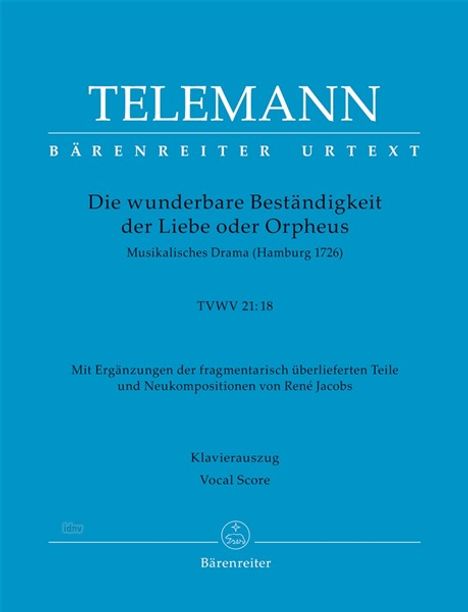 TELEMANN

BÄRENREITER URTEXT

Die wunderbare Beständigkeit der Liebe oder Orpheus

Musikalisches Drama (Hamburg 1726)

TVWV 21:18

Mit Ergänzungen der fragmentarisch überlieferten Teile und Neukompositionen von René Jacobs

Klavierauszug

Vocal Score

idnv

Bärenreiter